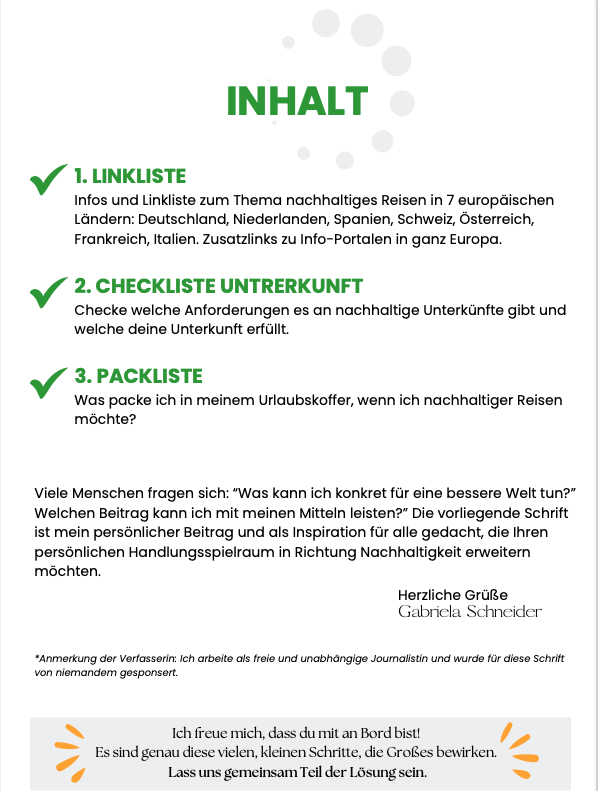 INHALT

1. LINKLISTE
Infos und Linkliste zum Thema nachhaltiges Reisen in 7 europäischen Ländern: Deutschland, Niederlanden, Spanien, Schweiz, Österreich, Frankreich, Italien. Zusatzlinks zu Info-Portalen in ganz Europa.

2. CHECKLISTE UNTRERKUNFT
Checke welche Anforderungen es an nachhaltige Unterkünfte gibt und welche deine Unterkunft erfüllt.

3. PACKLISTE
Was packe ich in meinem Urlaubskoffer, wenn ich nachhaltiger Reisen möchte?

Viele Menschen fragen sich: "Was kann ich konkret für eine bessere Welt tun?" Welchen Beitrag kann ich mit meinen Mitteln leisten?" Die vorliegende Schrift ist mein persönlicher Beitrag und als Inspiration für alle gedacht, die Ihren persönlichen Handlungsspielraum in Richtung Nachhaltigkeit erweitern möchten.

Herzliche Grüße
Gabriela Schneider

*Anmerkung der Verfasserin: Ich arbeite als freie und unabhängige Journalistin und wurde für diese Schrift von niemandem gesponsert.

Ich freue mich, dass du mit an Bord bist!
Es sind genau diese vielen, kleinen Schritte, die Großes bewirken.
Lass uns gemeinsam Teil der Lösung sein.